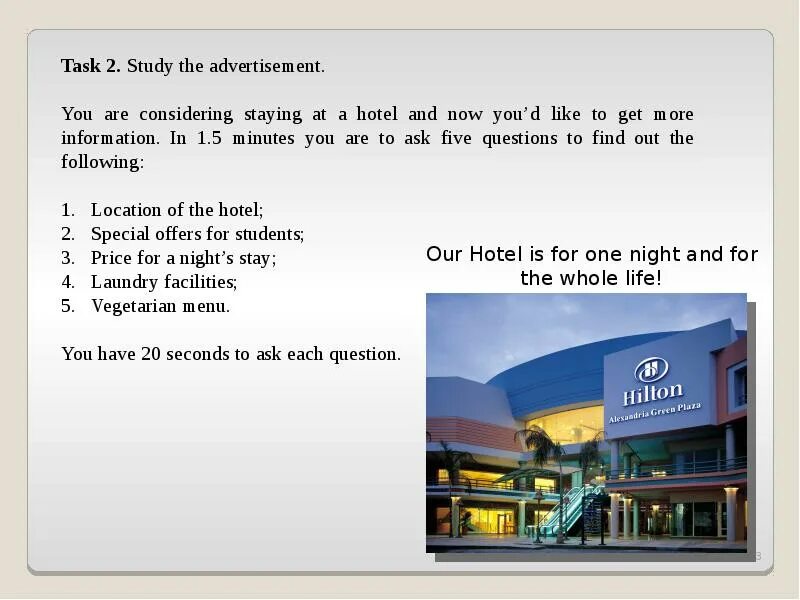 Task 2. Study the advertisement.

You are considering staying at a hotel and now you'd like to get more information. In 1.5 minutes you are to ask five questions to find out the following:

1. Location of the hotel;
2. Special offers for students;
3. Price for a night's stay;
4. Laundry facilities;
5. Vegetarian menu.

You have 20 seconds to ask each question.

Our Hotel is for one night and for the whole life!

Hilton
Alexandria Green Plaza

3